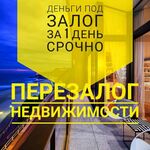 ДЕНЬГИ ПОД
ЗАЛОГ
ЗА 1 ДЕНЬ
СРОЧНО

ПЕРЕЗАЛОГ
НЕДВИЖИМОСТИ